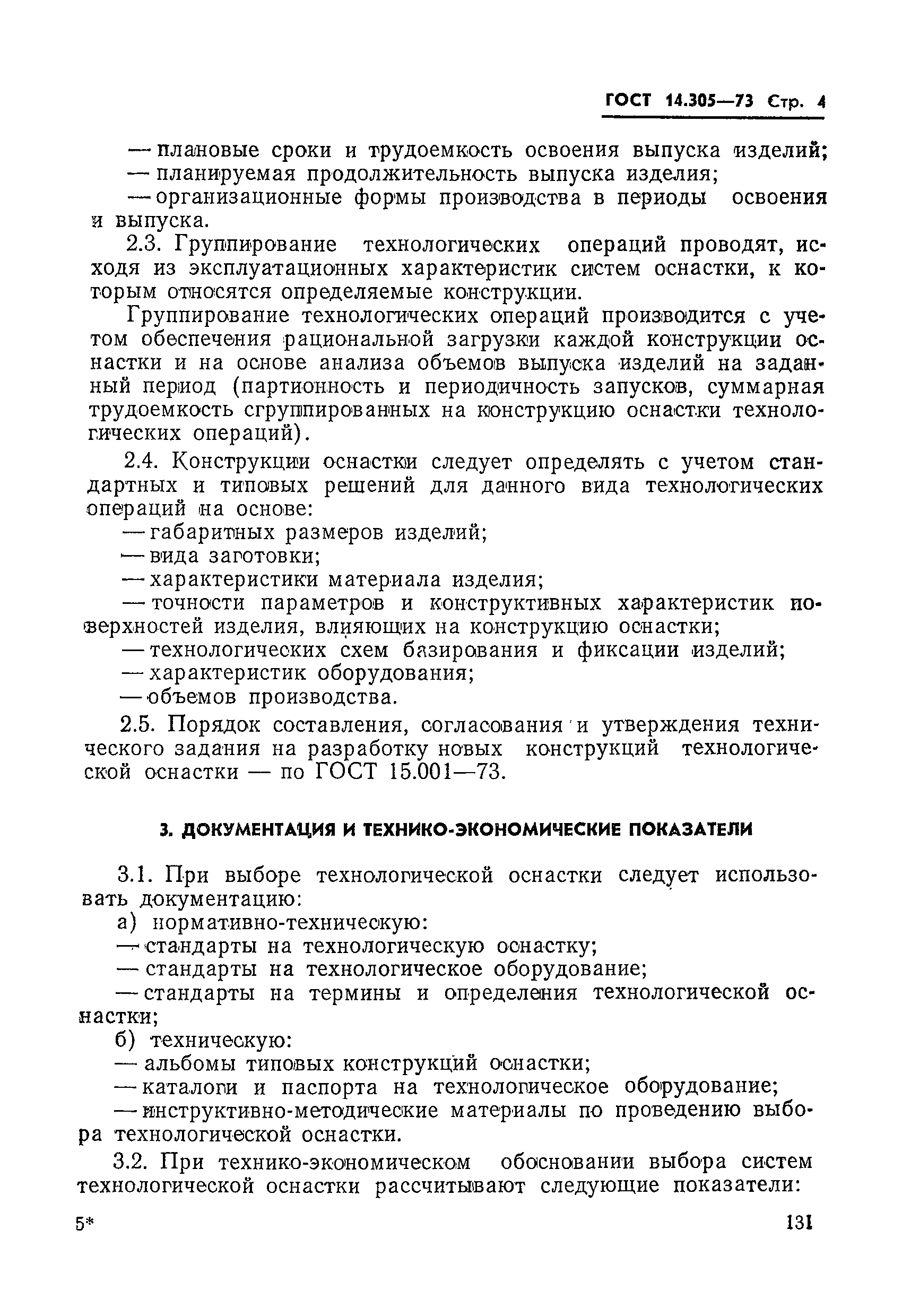 ГОСТ 14.305—73 Стр. 4

— плановые сроки и трудоемкость освоения выпуска изделий;
— планируемая продолжительность выпуска изделия;
— организационные формы производства в периоды освоения и выпуска.

2.3. Группирование технологических операций проводят, исходя из эксплуатационных характеристик систем оснастки, к которым относятся определяемые конструкции.

Группирование технологических операций производится с учетом обеспечения рациональной загрузки каждой конструкции оснастки и на основе анализа объемов выпуска изделий на заданный период (партионность и периодичность запусков, суммарная трудоемкость сгруппированных на конструкцию оснастки технологических операций).

2.4. Конструкции оснастки следует определять с учетом стандартных и типовых решений для данного вида технологических операций на основе:
— габаритных размеров изделий;
— вида заготовки;
— характеристики материала изделия;
— точности параметров и конструктивных характеристик поверхностей изделия, влияющих на конструкцию оснастки;
— технологических схем базирования и фиксации изделий;
— характеристик оборудования;
— объемов производства.

2.5. Порядок составления, согласования и утверждения технического задания на разработку новых конструкций технологической оснастки — по ГОСТ 15.001—73.

3. ДОКУМЕНТАЦИЯ И ТЕХНИКО-ЭКОНОМИЧЕСКИЕ ПОКАЗАТЕЛИ

3.1. При выборе технологической оснастки следует использовать документацию:
а) нормативно-техническую:
— стандарты на технологическую оснастку;
— стандарты на технологическое оборудование;
— стандарты на термины и определения технологической оснастки;
б) техническую:
— альбомы типовых конструкций оснастки;
— каталоги и паспорта на технологическое оборудование;
— инструктивно-методические материалы по проведению выбора технологической оснастки.

3.2. При технико-экономическом обосновании выбора систем технологической оснастки рассчитывают следующие показатели:

5*

131